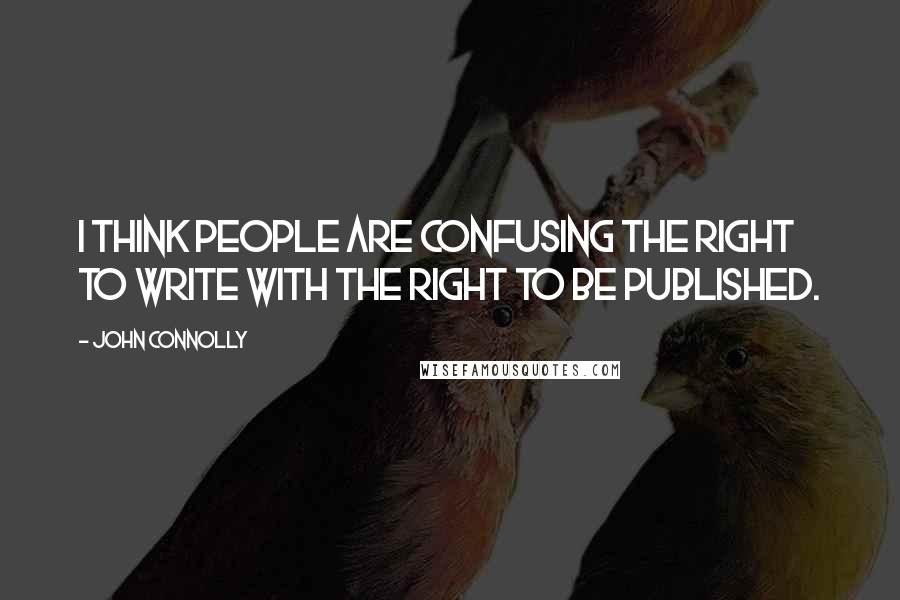 I THINK PEOPLE ARE CONFUSING THE RIGHT TO WRITE WITH THE RIGHT TO BE PUBLISHED.

- JOHN CONNOLLY

WISEFAMOUSQUOTES.COM